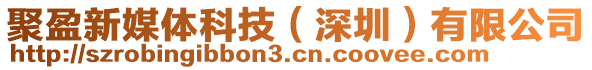 聚盈新媒体科技（深圳）有限公司
http://szrobingibbon3.cn.coovee.com